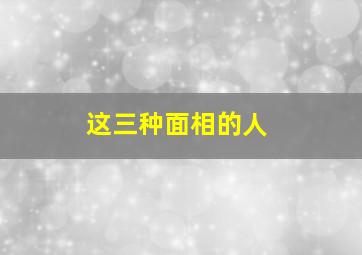 这三种面相的人